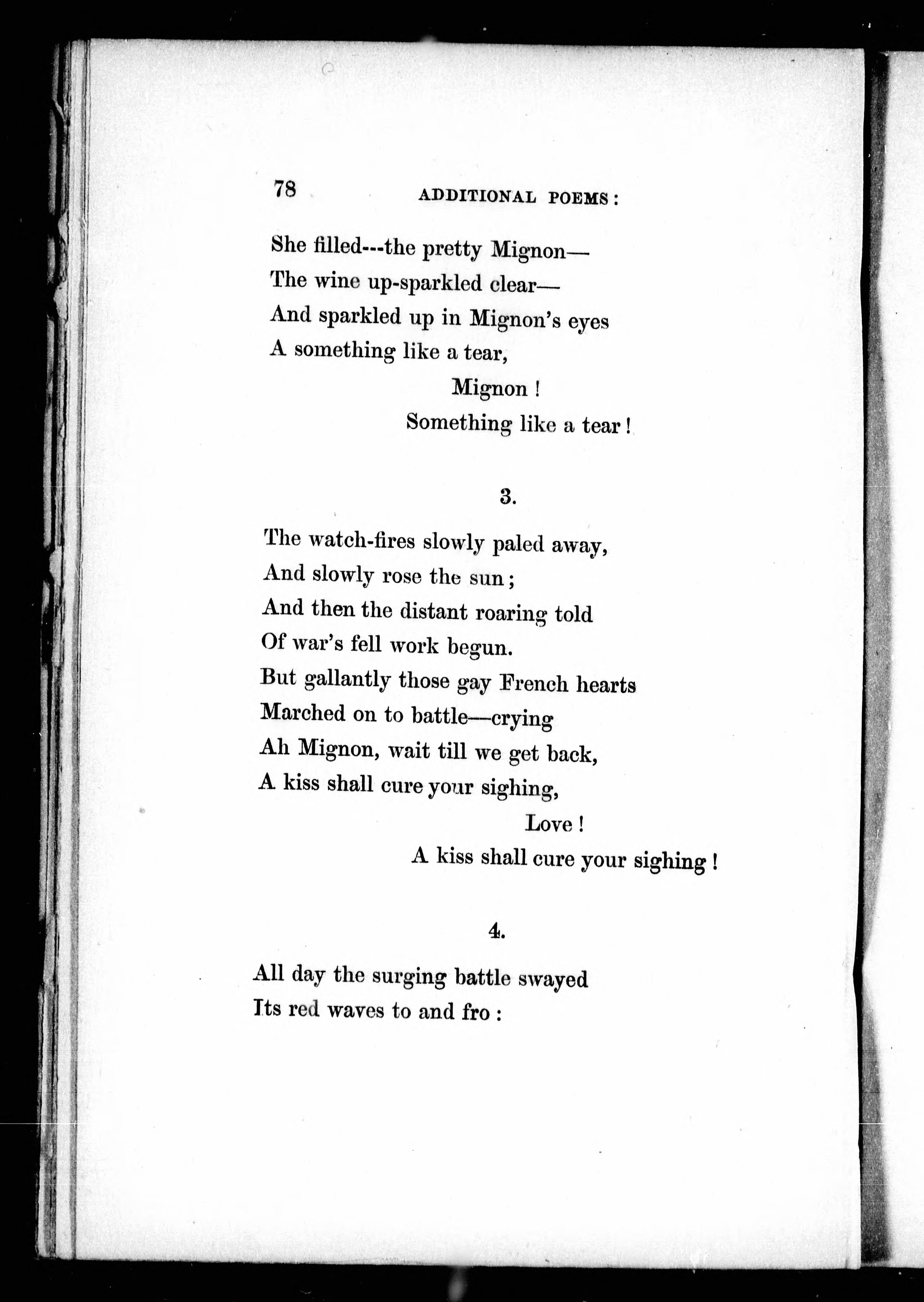 78 ADDITIONAL POEMS:

She filled---the pretty Mignon—
The wine up-sparkled clear—
And sparkled up in Mignon's eyes
A something like a tear,
Mignon!
Something like a tear!

3.

The watch-fires slowly paled away,
And slowly rose the sun;
And then the distant roaring told
Of war's fell work begun.
But gallantly those gay French hearts
Marched on to battle—crying
Ah Mignon, wait till we get back,
A kiss shall cure your sighing,
Love!
A kiss shall cure your sighing!

4.

All day the surging battle swayed
Its red waves to and fro: